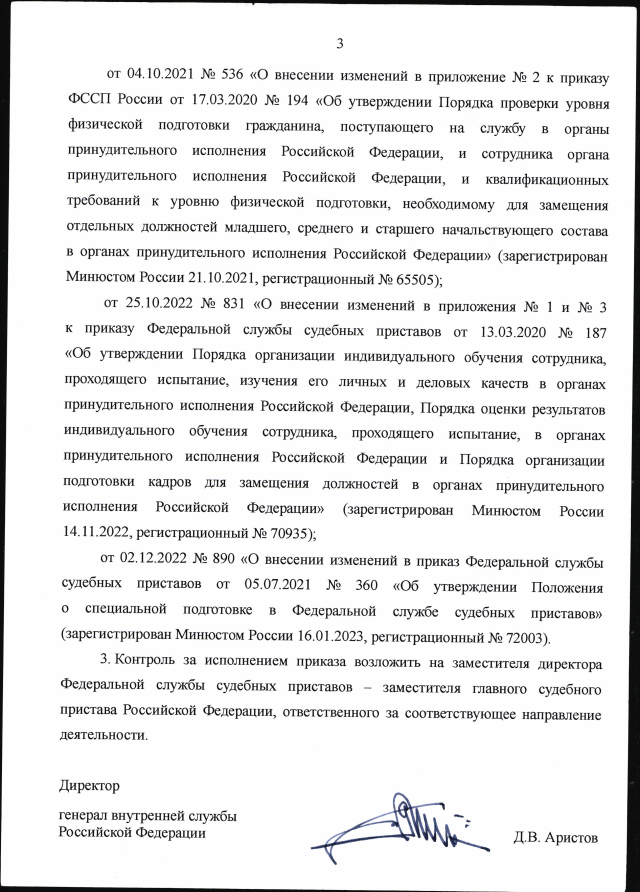 3

от 04.10.2021 № 536 «О внесении изменений в приложение № 2 к приказу ФССП России от 17.03.2020 № 194 «Об утверждении Порядка проверки уровня физической подготовки гражданина, поступающего на службу в органы принудительного исполнения Российской Федерации, и сотрудника органа принудительного исполнения Российской Федерации, и квалификационных требований к уровню физической подготовки, необходимому для замещения отдельных должностей младшего, среднего и старшего начальствующего состава в органах принудительного исполнения Российской Федерации» (зарегистрирован Минюстом России 21.10.2021, регистрационный № 65505);

от 25.10.2022 № 831 «О внесении изменений в приложения № 1 и № 3 к приказу Федеральной службы судебных приставов от 13.03.2020 № 187 «Об утверждении Порядка организации индивидуального обучения сотрудника, проходящего испытание, изучения его личных и деловых качеств в органах принудительного исполнения Российской Федерации, Порядка оценки результатов индивидуального обучения сотрудника, проходящего испытание, в органах принудительного исполнения Российской Федерации и Порядка организации подготовки кадров для замещения должностей в органах принудительного исполнения Российской Федерации» (зарегистрирован Минюстом России 14.11.2022, регистрационный № 70935);

от 02.12.2022 № 890 «О внесении изменений в приказ Федеральной службы судебных приставов от 05.07.2021 № 360 «Об утверждении Положения о специальной подготовке в Федеральной службе судебных приставов» (зарегистрирован Минюстом России 16.01.2023, регистрационный № 72003).

3. Контроль за исполнением приказа возложить на заместителя директора Федеральной службы судебных приставов – заместителя главного судебного пристава Российской Федерации, ответственного за соответствующее направление деятельности.

Директор

генерал внутренней службы Российской Федерации

Д.В. Аристов